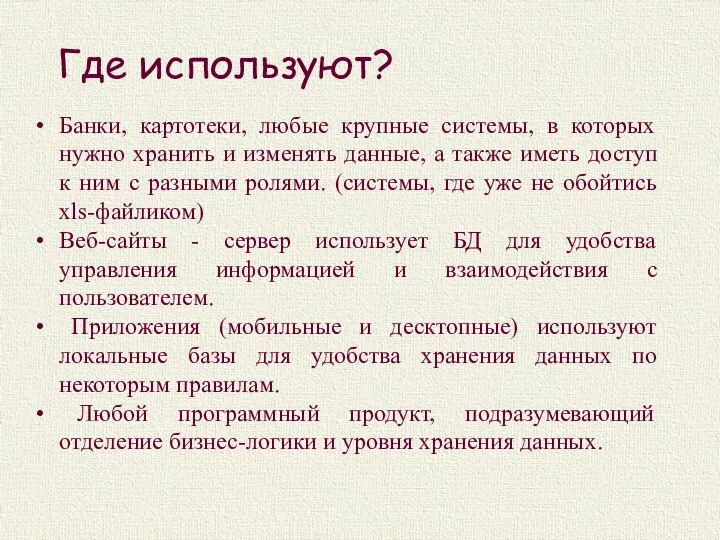 Где используют?

• Банки, картотеки, любые крупные системы, в которых нужно хранить и изменять данные, а также иметь доступ к ним с разными ролями. (системы, где уже не обойтись xls-файликом)
• Веб-сайты - сервер использует БД для удобства управления информацией и взаимодействия с пользователем.
• Приложения (мобильные и десктопные) используют локальные базы для удобства хранения данных по некоторым правилам.
• Любой программный продукт, подразумевающий отделение бизнес-логики и уровня хранения данных.